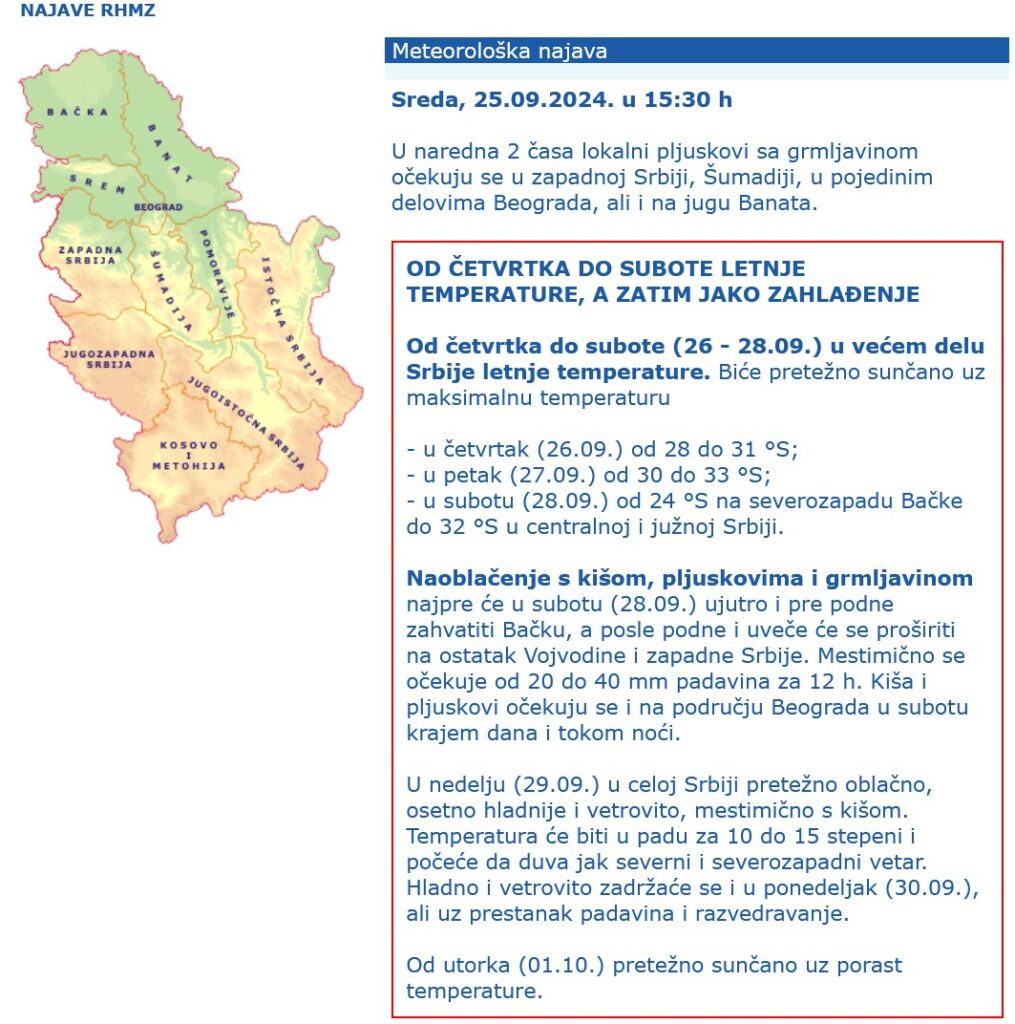 NAJAVE RHMZ

BAČKA
BANAT
SREM
BEOGRAD
ZAPADNA SRBIJA
ŠUMADIJA
POMORAVLJE
ISTOČNA SRBIJA
JUGOZAPADNA SRBIJA
JUGOISTOČNA SRBIJA
KOSOVO I METOHIJA

Meteorološka najava

Sreda, 25.09.2024. u 15:30 h

U naredna 2 časa lokalni pljuskovi sa grmljavinom očekuju se u zapadnoj Srbiji, Šumadiji, u pojedinim delovima Beograda, ali i na jugu Banata.

OD ČETVRTKA DO SUBOTE LETNJE TEMPERATURE, A ZATIM JAKO ZAHLAĐENJE

Od četvrtka do subote (26 - 28.09.) u većem delu Srbije letnje temperature. Biće pretežno sunčano uz maksimalnu temperaturu

- u četvrtak (26.09.) od 28 do 31 °S;
- u petak (27.09.) od 30 do 33 °S;
- u subotu (28.09.) od 24 °S na severozapadu Bačke do 32 °S u centralnoj i južnoj Srbiji.

Naoblačenje s kišom, pljuskovima i grmljavinom najpre će u subotu (28.09.) ujutro i pre podne zahvatiti Bačku, a posle podne i uveče će se proširiti na ostatak Vojvodine i zapadne Srbije. Mestimično se očekuje od 20 do 40 mm padavina za 12 h. Kiša i pljuskovi očekuju se i na području Beograda u subotu krajem dana i tokom noći.

U nedelju (29.09.) u celoj Srbiji pretežno oblačno, osetno hladnije i vetrovito, mestimično s kišom. Temperatura će biti u padu za 10 do 15 stepeni i počeće da duva jak severni i severozapadni vetar. Hladno i vetrovito zadržaće se i u ponedeljak (30.09.), ali uz prestanak padavina i razvedravanje.

Od utorka (01.10.) pretežno sunčano uz porast temperature.